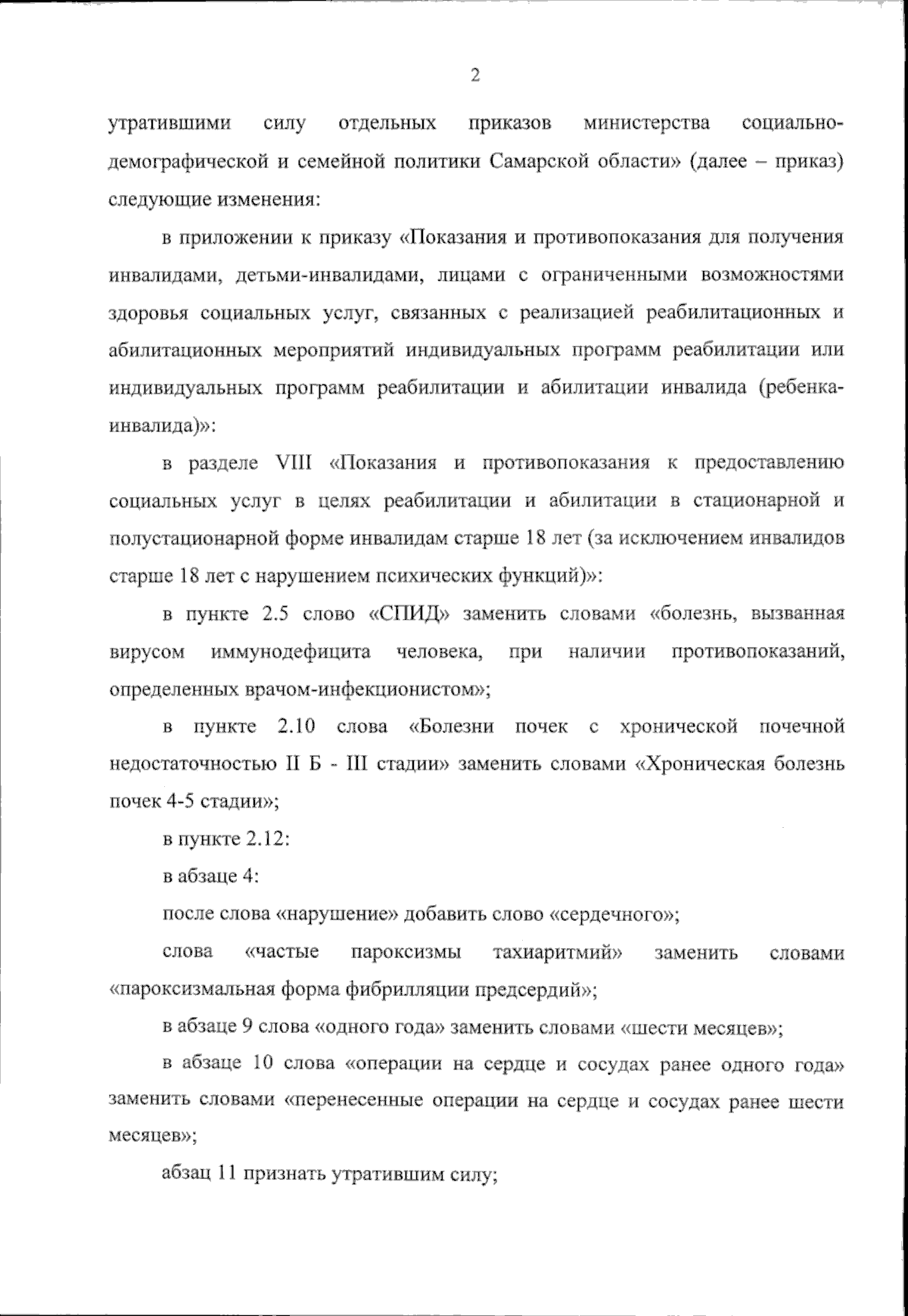 2

утратившими силу отдельных приказов министерства социально-демографической и семейной политики Самарской области» (далее – приказ) следующие изменения:

в приложении к приказу «Показания и противопоказания для получения инвалидами, детьми-инвалидами, лицами с ограниченными возможностями здоровья социальных услуг, связанных с реализацией реабилитационных и абилитационных мероприятий индивидуальных программ реабилитации или индивидуальных программ реабилитации и абилитации инвалида (ребенка-инвалида)»:

в разделе VIII «Показания и противопоказания к предоставлению социальных услуг в целях реабилитации и абилитации в стационарной и полустационарной форме инвалидам старше 18 лет (за исключением инвалидов старше 18 лет с нарушением психических функций)»:

в пункте 2.5 слово «СПИД» заменить словами «болезнь, вызванная вирусом иммунодефицита человека, при наличии противопоказаний, определенных врачом-инфекционистом»;

в пункте 2.10 слова «Болезни почек с хронической почечной недостаточностью II Б - III стадии» заменить словами «Хроническая болезнь почек 4-5 стадии»;

в пункте 2.12:

в абзаце 4:

после слова «нарушение» добавить слово «сердечного»;

слова «частые пароксизмы тахиаритмий» заменить словами «пароксизмальная форма фибрилляции предсердий»;

в абзаце 9 слова «одного года» заменить словами «шести месяцев»;

в абзаце 10 слова «операции на сердце и сосудах ранее одного года» заменить словами «перенесенные операции на сердце и сосудах ранее шести месяцев»;

абзац 11 признать утратившим силу;